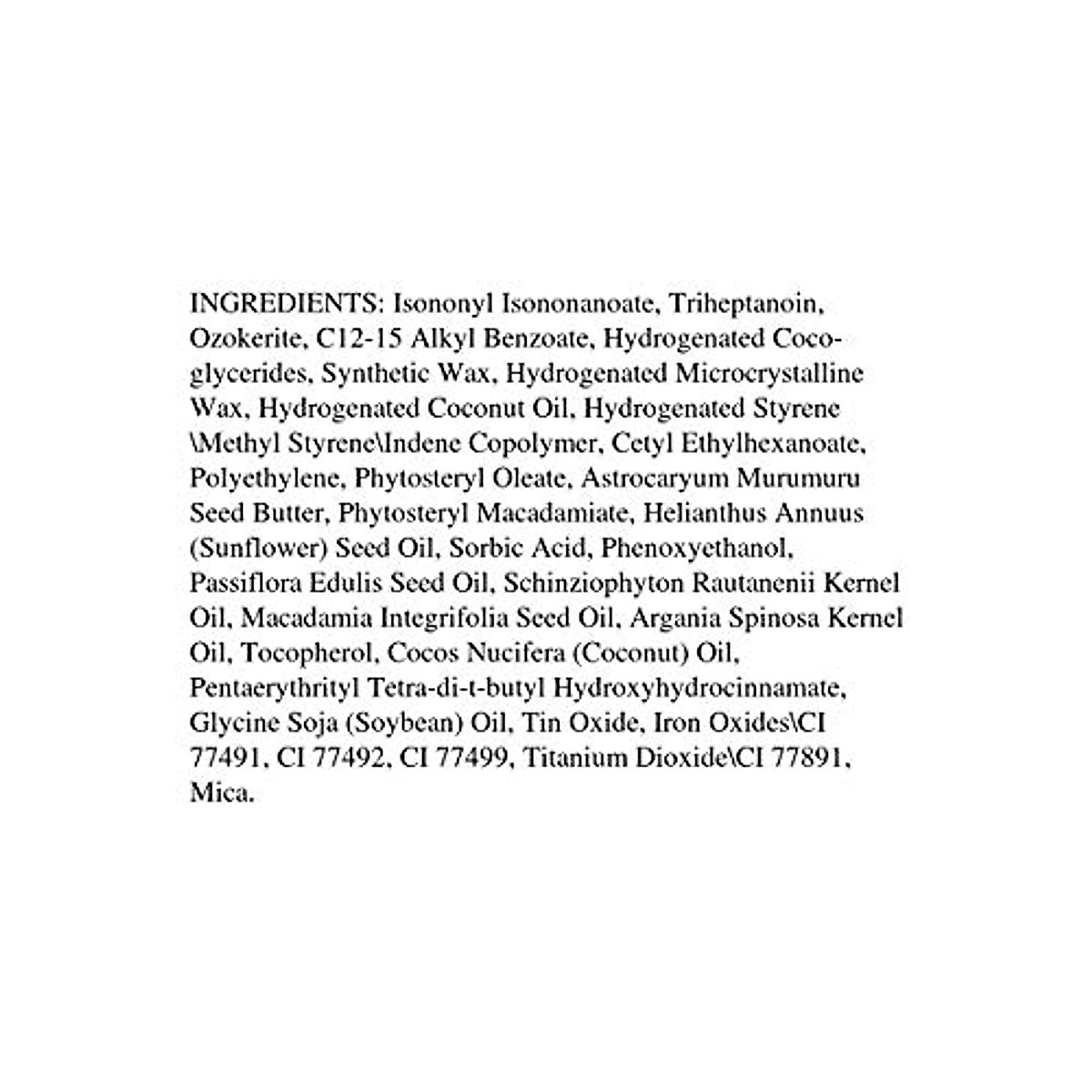 INGREDIENTS: Isononyl Isononanoate, Triheptanoin, Ozokerite, C12-15 Alkyl Benzoate, Hydrogenated Coco-glycerides, Synthetic Wax, Hydrogenated Microcrystalline Wax, Hydrogenated Coconut Oil, Hydrogenated Styrene \Methyl Styrene\Indene Copolymer, Cetyl Ethylhexanoate, Polyethylene, Phytosteryl Oleate, Astrocaryum Murumuru Seed Butter, Phytosteryl Macadamiate, Helianthus Annuus (Sunflower) Seed Oil, Sorbic Acid, Phenoxyethanol, Passiflora Edulis Seed Oil, Schinziophyton Rautanenii Kernel Oil, Macadamia Integrifolia Seed Oil, Argania Spinosa Kernel Oil, Tocopherol, Cocos Nucifera (Coconut) Oil, Pentaerythrityl Tetra-di-t-butyl Hydroxyhydrocinnamate, Glycine Soja (Soybean) Oil, Tin Oxide, Iron Oxides\CI 77491, CI 77492, CI 77499, Titanium Dioxide\CI 77891, Mica.